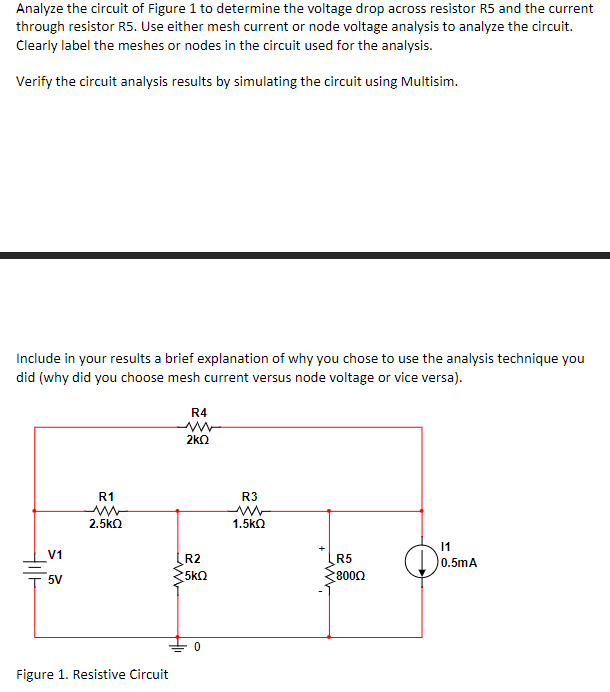 Analyze the circuit of Figure 1 to determine the voltage drop across resistor R5 and the current through resistor R5. Use either mesh current or node voltage analysis to analyze the circuit. Clearly label the meshes or nodes in the circuit used for the analysis.

Verify the circuit analysis results by simulating the circuit using Multisim.

Include in your results a brief explanation of why you chose to use the analysis technique you did (why did you choose mesh current versus node voltage or vice versa).

R4
2kΩ

R1
2.5kΩ

R3
1.5kΩ

V1
5V

R2
5kΩ

+
R5
800Ω
-

I1
0.5mA

0

Figure 1. Resistive Circuit